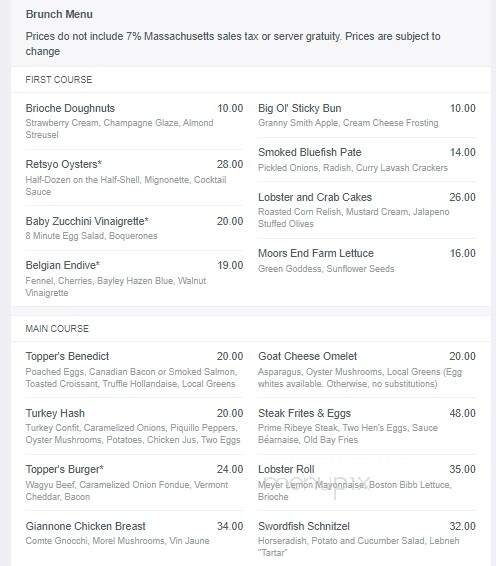 Brunch Menu

Prices do not include 7% Massachusetts sales tax or server gratuity. Prices are subject to change

FIRST COURSE

Brioche Doughnuts 10.00
Strawberry Cream, Champagne Glaze, Almond Streusel

Retsyo Oysters* 28.00
Half-Dozen on the Half-Shell, Mignonette, Cocktail Sauce

Baby Zucchini Vinaigrette* 20.00
8 Minute Egg Salad, Boquerones

Belgian Endive* 19.00
Fennel, Cherries, Bayley Hazen Blue, Walnut Vinaigrette

Big Ol' Sticky Bun 10.00
Granny Smith Apple, Cream Cheese Frosting

Smoked Bluefish Pate 14.00
Pickled Onions, Radish, Curry Lavash Crackers

Lobster and Crab Cakes 26.00
Roasted Corn Relish, Mustard Cream, Jalapeno Stuffed Olives

Moors End Farm Lettuce 16.00
Green Goddess, Sunflower Seeds

MAIN COURSE

Topper's Benedict 20.00
Poached Eggs, Canadian Bacon or Smoked Salmon, Toasted Croissant, Truffle Hollandaise, Local Greens

Turkey Hash 20.00
Turkey Confit, Caramelized Onions, Piquillo Peppers, Oyster Mushrooms, Potatoes, Chicken Jus, Two Eggs

Topper's Burger* 24.00
Wagyu Beef, Caramelized Onion Fondue, Vermont Cheddar, Bacon

Giannone Chicken Breast 34.00
Comte Gnocchi, Morel Mushrooms, Vin Jaune

Goat Cheese Omelet 20.00
Asparagus, Oyster Mushrooms, Local Greens (Egg whites available. Otherwise, no substitutions)

Steak Frites & Eggs 48.00
Prime Ribeye Steak, Two Hen's Eggs, Sauce Béarnaise, Old Bay Fries

Lobster Roll 35.00
Meyer Lemon Mayonnaise, Boston Bibb Lettuce, Brioche

Swordfish Schnitzel 32.00
Horseradish, Potato and Cucumber Salad, Lebneh "Tartar"